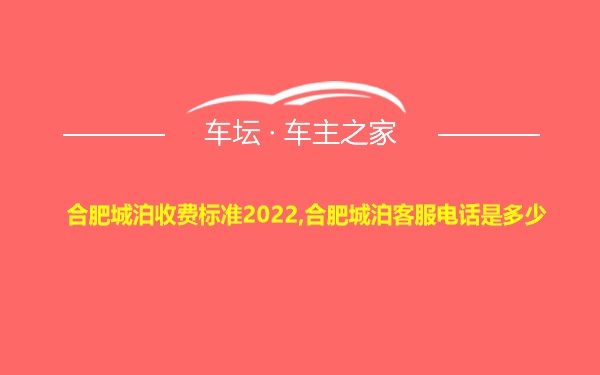 车坛 · 车主之家

合肥城泊收费标准2022,合肥城泊客服电话是多少